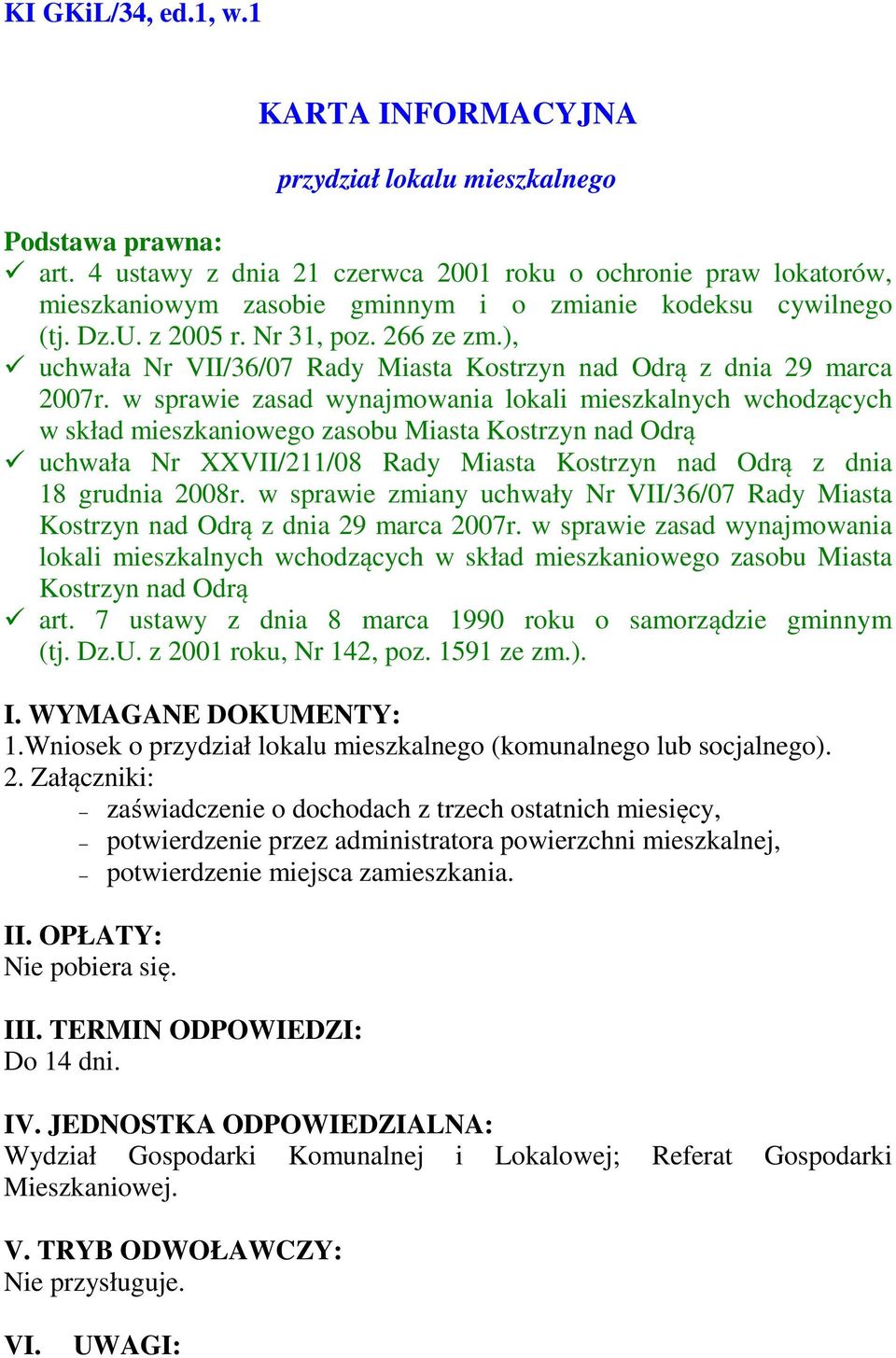 KI GKiL/34, ed.1, w.1

KARTA INFORMACYJNA

przydział lokalu mieszkalnego

Podstawa prawna:
✓ art. 4 ustawy z dnia 21 czerwca 2001 roku o ochronie praw lokatorów, mieszkaniowym zasobie gminnym i o zmianie kodeksu cywilnego (tj. Dz.U. z 2005 r. Nr 31, poz. 266 ze zm.),
✓ uchwała Nr VII/36/07 Rady Miasta Kostrzyn nad Odrą z dnia 29 marca 2007r. w sprawie zasad wynajmowania lokali mieszkalnych wchodzących w skład mieszkaniowego zasobu Miasta Kostrzyn nad Odrą
✓ uchwała Nr XXVII/211/08 Rady Miasta Kostrzyn nad Odrą z dnia 18 grudnia 2008r. w sprawie zmiany uchwały Nr VII/36/07 Rady Miasta Kostrzyn nad Odrą z dnia 29 marca 2007r. w sprawie zasad wynajmowania lokali mieszkalnych wchodzących w skład mieszkaniowego zasobu Miasta Kostrzyn nad Odrą
✓ art. 7 ustawy z dnia 8 marca 1990 roku o samorządzie gminnym (tj. Dz.U. z 2001 roku, Nr 142, poz. 1591 ze zm.).

I. WYMAGANE DOKUMENTY:
1.Wniosek o przydział lokalu mieszkalnego (komunalnego lub socjalnego).
2. Załączniki:
– zaświadczenie o dochodach z trzech ostatnich miesięcy,
– potwierdzenie przez administratora powierzchni mieszkalnej,
– potwierdzenie miejsca zamieszkania.

II. OPŁATY:
Nie pobiera się.

III. TERMIN ODPOWIEDZI:
Do 14 dni.

IV. JEDNOSTKA ODPOWIEDZIALNA:
Wydział Gospodarki Komunalnej i Lokalowej; Referat Gospodarki Mieszkaniowej.

V. TRYB ODWOŁAWCZY:
Nie przysługuje.

VI. UWAGI: